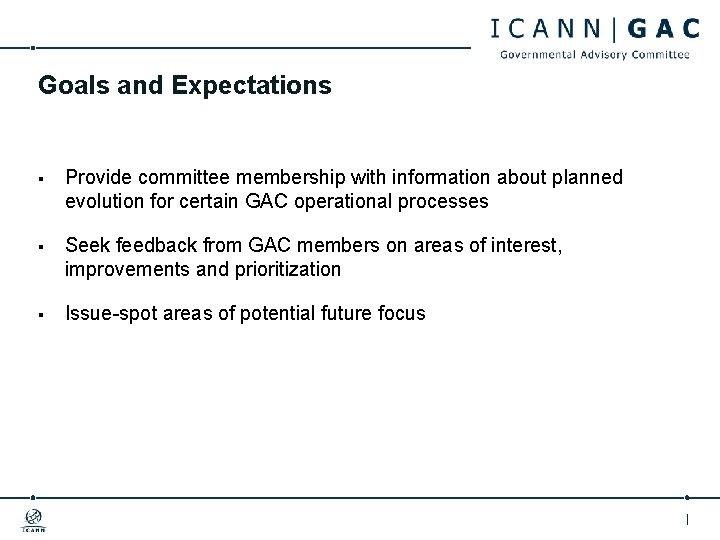 ICANN | GAC
Governmental Advisory Committee

Goals and Expectations

▪ Provide committee membership with information about planned evolution for certain GAC operational processes

▪ Seek feedback from GAC members on areas of interest, improvements and prioritization

▪ Issue-spot areas of potential future focus

ICANN

|